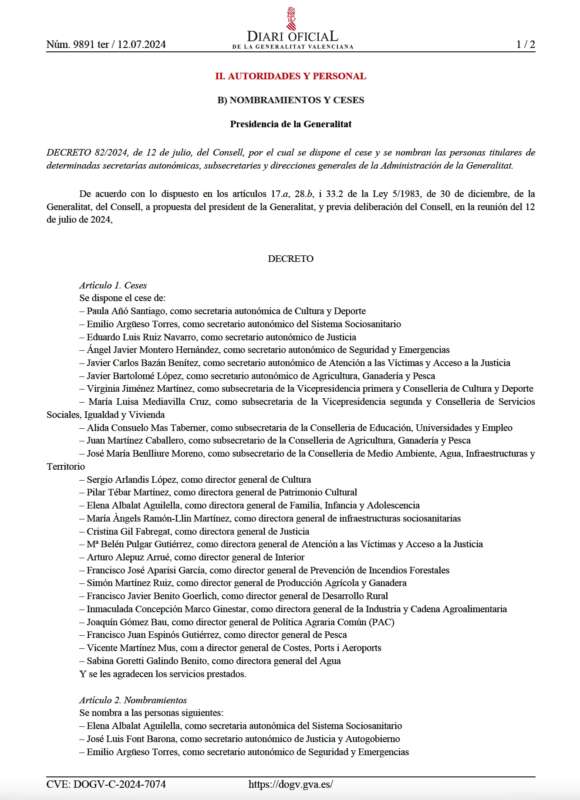 Núm. 9891 ter / 12.07.2024

DIARI OFICIAL
DE LA GENERALITAT VALENCIANA

1 / 2

II. AUTORIDADES Y PERSONAL

B) NOMBRAMIENTOS Y CESES

Presidencia de la Generalitat

DECRETO 82/2024, de 12 de julio, del Consell, por el cual se dispone el cese y se nombran las personas titulares de determinadas secretarías autonómicas, subsecretarías y direcciones generales de la Administración de la Generalitat.

De acuerdo con lo dispuesto en los artículos 17.a, 28.b, i 33.2 de la Ley 5/1983, de 30 de diciembre, de la Generalitat, del Consell, a propuesta del president de la Generalitat, y previa deliberación del Consell, en la reunión del 12 de julio de 2024,

DECRETO

Artículo 1. Ceses
Se dispone el cese de:
– Paula Añó Santiago, como secretaria autonómica de Cultura y Deporte
– Emilio Argüeso Torres, como secretario autonómico del Sistema Sociosanitario
– Eduardo Luis Ruiz Navarro, como secretario autonómico de Justicia
– Ángel Javier Montero Hernández, como secretario autonómico de Seguridad y Emergencias
– Javier Carlos Bazán Benítez, como secretario autonómico de Atención a las Víctimas y Acceso a la Justicia
– Javier Bartolomé López, como secretario autonómico de Agricultura, Ganadería y Pesca
– Virginia Jiménez Martínez, como subsecretaria de la Vicepresidencia primera y Conselleria de Cultura y Deporte
– María Luisa Mediavilla Cruz, como subsecretaria de la Vicepresidencia segunda y Conselleria de Servicios Sociales, Igualdad y Vivienda
– Alida Consuelo Mas Taberner, como subsecretaria de la Conselleria de Educación, Universidades y Empleo
– Juan Martínez Caballero, como subsecretario de la Conselleria de Agricultura, Ganadería y Pesca
– José María Benlliure Moreno, como subsecretario de la Conselleria de Medio Ambiente, Agua, Infraestructuras y Territorio
– Sergio Arlandis López, como director general de Cultura
– Pilar Tébar Martínez, como directora general de Patrimonio Cultural
– Elena Albalat Aguilella, como directora general de Familia, Infancia y Adolescencia
– María Àngels Ramón-Llin Martínez, como directora general de infraestructuras sociosanitarias
– Cristina Gil Fabregat, como directora general de Justicia
– Mª Belén Pulgar Gutiérrez, como directora general de Atención a las Víctimas y Acceso a la Justicia
– Arturo Alepuz Arrué, como director general de Interior
– Francisco José Aparisi García, como director general de Prevención de Incendios Forestales
– Simón Martínez Ruiz, como director general de Producción Agrícola y Ganadera
– Francisco Javier Benito Goerlich, como director general de Desarrollo Rural
– Inmaculada Concepción Marco Ginestar, como directora general de la Industria y Cadena Agroalimentaria
– Joaquín Gómez Bau, como director general de Política Agraria Común (PAC)
– Francisco Juan Espinós Gutiérrez, como director general de Pesca
– Vicente Martínez Mus, com a director general de Costes, Ports i Aeroports
– Sabina Goretti Galindo Benito, como directora general del Agua
Y se les agradecen los servicios prestados.

Artículo 2. Nombramientos
Se nombra a las personas siguientes:
– Elena Albalat Aguilella, como secretaria autonómica del Sistema Sociosanitario
– José Luis Font Barona, como secretario autonómico de Justicia y Autogobierno
– Emilio Argüeso Torres, como secretario autonómico de Seguridad y Emergencias

CVE: DOGV-C-2024-7074 https://dogv.gva.es/